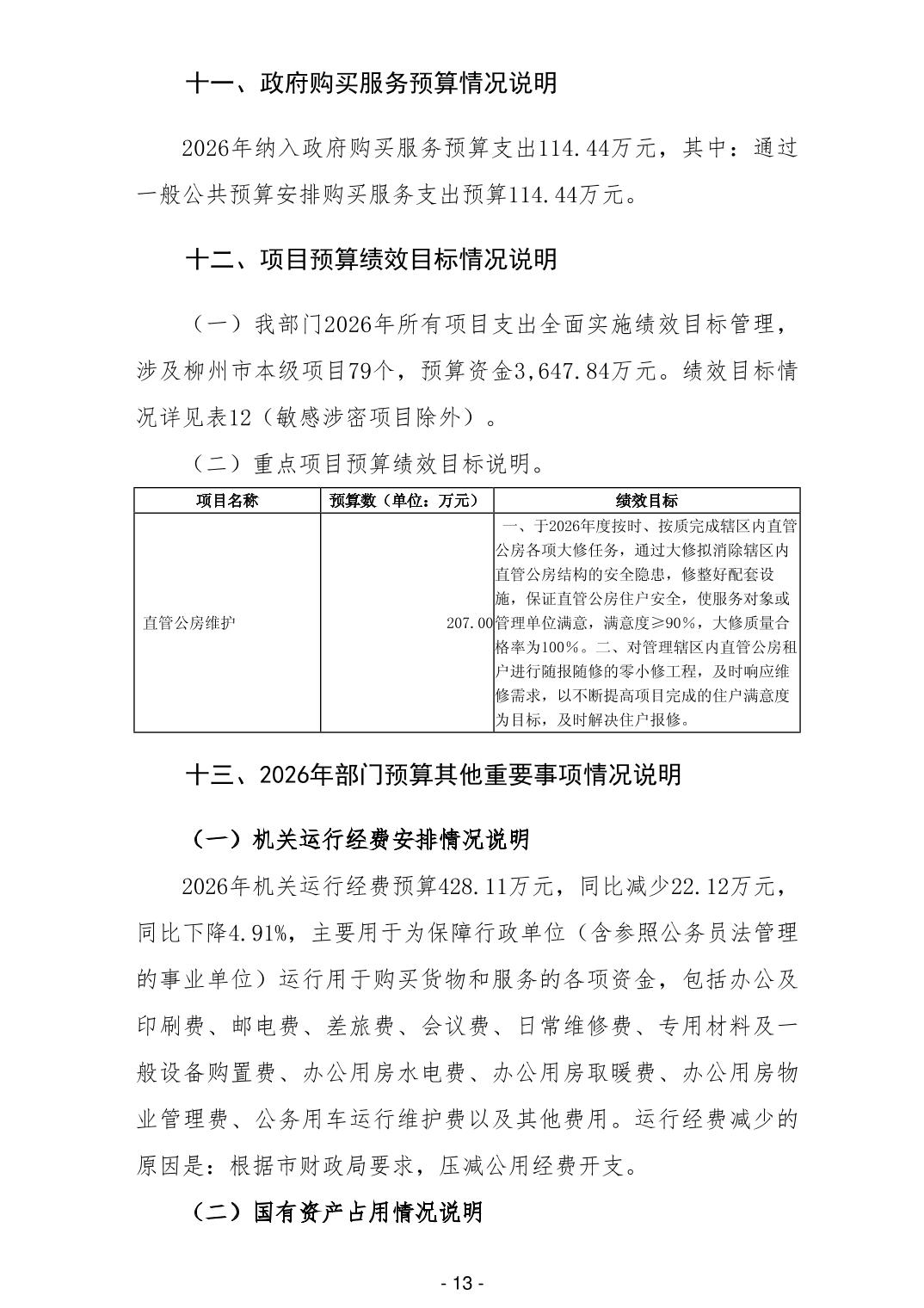 十一、政府购买服务预算情况说明

2026年纳入政府购买服务预算支出114.44万元，其中：通过一般公共预算安排购买服务支出预算114.44万元。

十二、项目预算绩效目标情况说明

（一）我部门2026年所有项目支出全面实施绩效目标管理，涉及柳州市本级项目79个，预算资金3,647.84万元。绩效目标情况详见表12（敏感涉密项目除外）。

（二）重点项目预算绩效目标说明。

| 项目名称 | 预算数（单位：万元） | 绩效目标 |
|---|---|---|
| 直管公房维护 | 207.00 | 一、于2026年度按时、按质完成辖区内直管公房各项大修任务，通过大修拟消除辖区内直管公房结构的安全隐患，修整好配套设施，保证直管公房住户安全，使服务对象或管理单位满意，满意度≥90%，大修质量合格率为100%。二、对管理辖区内直管公房租户进行随报随修的零小修工程，及时响应维修需求，以不断提高项目完成的住户满意度为目标，及时解决住户报修。 |

十三、2026年部门预算其他重要事项情况说明

（一）机关运行经费安排情况说明

2026年机关运行经费预算428.11万元，同比减少22.12万元，同比下降4.91%，主要用于为保障行政单位（含参照公务员法管理的事业单位）运行用于购买货物和服务的各项资金，包括办公及印刷费、邮电费、差旅费、会议费、日常维修费、专用材料及一般设备购置费、办公用房水电费、办公用房取暖费、办公用房物业管理费、公务用车运行维护费以及其他费用。运行经费减少的原因是：根据市财政局要求，压减公用经费开支。

（二）国有资产占用情况说明

- 13 -